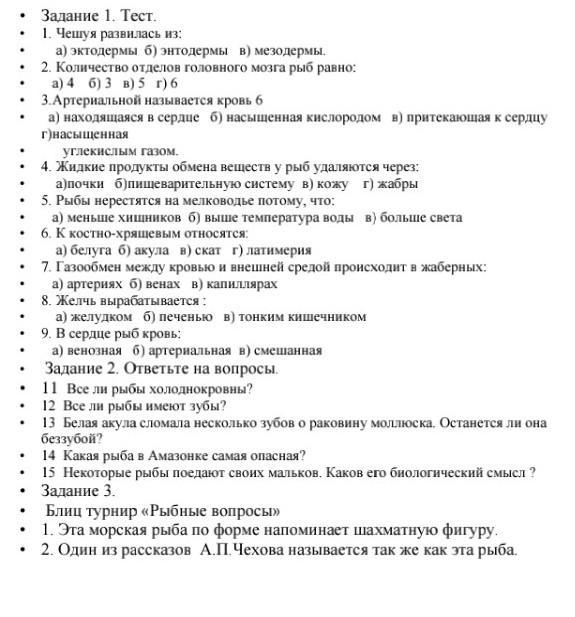 • Задание 1. Тест.
• 1. Чешуя развилась из:
• а) эктодермы б) энтодермы в) мезодермы.
• 2. Количество отделов головного мозга рыб равно:
• а) 4 б) 3 в) 5 г) 6
• 3.Артериальной называется кровь 6
• а) находящаяся в сердце б) насыщенная кислородом в) притекающая к сердцу г)насыщенная
• углекислым газом.
• 4. Жидкие продукты обмена веществ у рыб удаляются через:
• а)почки б)пищеварительную систему в) кожу г) жабры
• 5. Рыбы нерестятся на мелководье потому, что:
• а) меньше хищников б) выше температура воды в) больше света
• 6. К костно-хрящевым относятся:
• а) белуга б) акула в) скат г) латимерия
• 7. Газообмен между кровью и внешней средой происходит в жаберных:
• а) артериях б) венах в) капиллярах
• 8. Желчь вырабатывается :
• а) желудком б) печенью в) тонким кишечником
• 9. В сердце рыб кровь:
• а) венозная б) артериальная в) смешанная
• Задание 2. Ответьте на вопросы.
• 11 Все ли рыбы холоднокровны?
• 12 Все ли рыбы имеют зубы?
• 13 Белая акула сломала несколько зубов о раковину моллюска. Останется ли она беззубой?
• 14 Какая рыба в Амазонке самая опасная?
• 15 Некоторые рыбы поедают своих мальков. Каков его биологический смысл ?
• Задание 3.
• Блиц турнир «Рыбные вопросы»
• 1. Эта морская рыба по форме напоминает шахматную фигуру.
• 2. Один из рассказов А.П.Чехова называется так же как эта рыба.